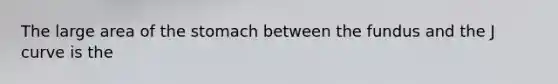 The large area of the stomach between the fundus and the J curve is the